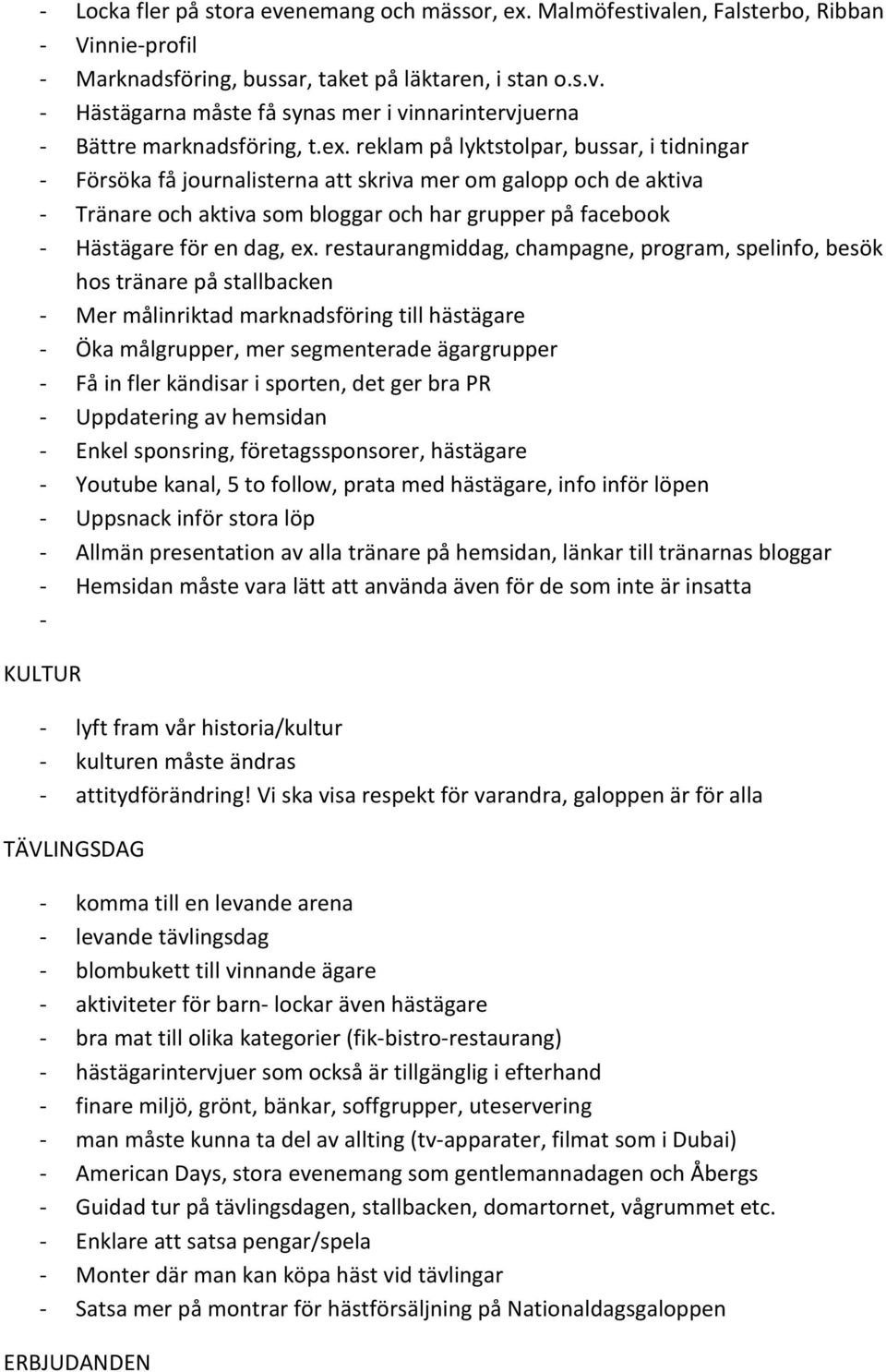 - Locka fler på stora evenemang och mässor, ex. Malmöfestivalen, Falsterbo, Ribban
- Vinnie-profil
- Marknadsföring, bussar, taket på läktaren, i stan o.s.v.
- Hästägarna måste få synas mer i vinnarintervjuerna
- Bättre marknadsföring, t.ex. reklam på lyktstolpar, bussar, i tidningar
- Försöka få journalisterna att skriva mer om galopp och de aktiva
- Tränare och aktiva som bloggar och har grupper på facebook
- Hästägare för en dag, ex. restaurangmiddag, champagne, program, spelinfo, besök hos tränare på stallbacken
- Mer målinriktad marknadsföring till hästägare
- Öka målgrupper, mer segmenterade ägargrupper
- Få in fler kändisar i sporten, det ger bra PR
- Uppdatering av hemsidan
- Enkel sponsring, företagssponsorer, hästägare
- Youtube kanal, 5 to follow, prata med hästägare, info inför löpen
- Uppsnack inför stora löp
- Allmän presentation av alla tränare på hemsidan, länkar till tränarnas bloggar
- Hemsidan måste vara lätt att använda även för de som inte är insatta
-

KULTUR

- lyft fram vår historia/kultur
- kulturen måste ändras
- attitydförändring! Vi ska visa respekt för varandra, galoppen är för alla

TÄVLINGSDAG

- komma till en levande arena
- levande tävlingsdag
- blombukett till vinnande ägare
- aktiviteter för barn- lockar även hästägare
- bra mat till olika kategorier (fik-bistro-restaurang)
- hästägarintervjuer som också är tillgänglig i efterhand
- finare miljö, grönt, bänkar, soffgrupper, uteservering
- man måste kunna ta del av allting (tv-apparater, filmat som i Dubai)
- American Days, stora evenemang som gentlemannadagen och Åbergs
- Guidad tur på tävlingsdagen, stallbacken, domartornet, vågrummet etc.
- Enklare att satsa pengar/spela
- Monter där man kan köpa häst vid tävlingar
- Satsa mer på montrar för hästförsäljning på Nationaldagsgaloppen

ERBJUDANDEN